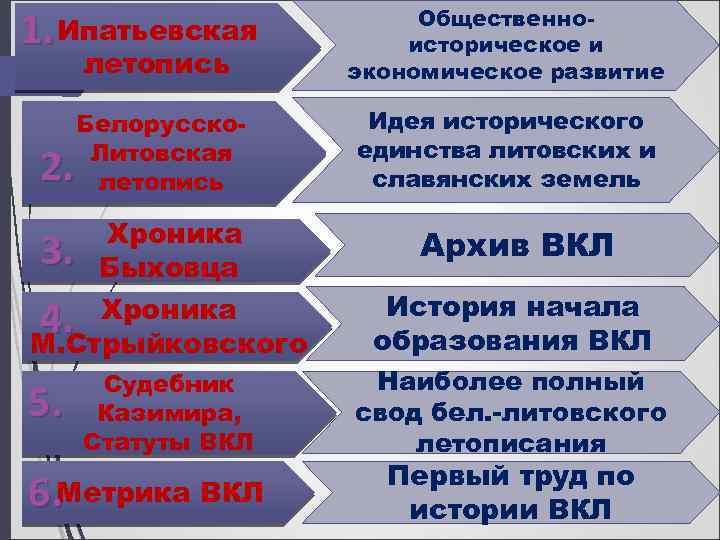 1. Ипатьевская летопись

Общественно-историческое и экономическое развитие

2. Белорусско-Литовская летопись

Идея исторического единства литовских и славянских земель

3. Хроника Быховца

Архив ВКЛ

4. Хроника М.Стрыйковского

История начала образования ВКЛ

5. Судебник Казимира, Статуты ВКЛ

Наиболее полный свод бел.-литовского летописания

6. Метрика ВКЛ

Первый труд по истории ВКЛ